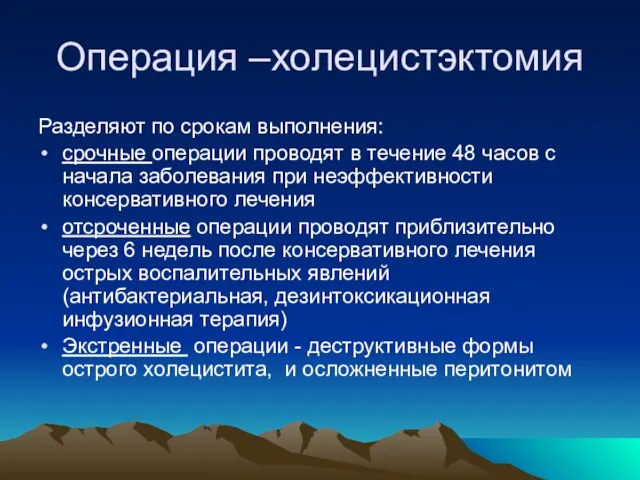 Операция –холецистэктомия

Разделяют по срокам выполнения:

• срочные операции проводят в течение 48 часов с начала заболевания при неэффективности консервативного лечения

• отсроченные операции проводят приблизительно через 6 недель после консервативного лечения острых воспалительных явлений (антибактериальная, дезинтоксикационная инфузионная терапия)

• Экстренные операции - деструктивные формы острого холецистита, и осложненные перитонитом